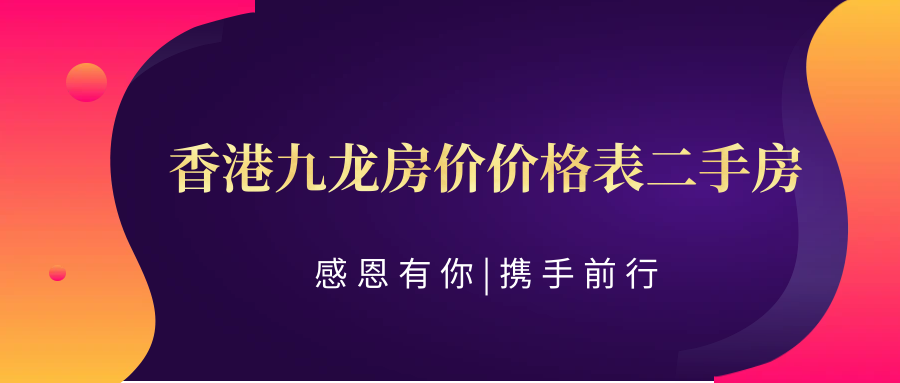 香港九龙房价价格表二手房

感恩有你|携手前行